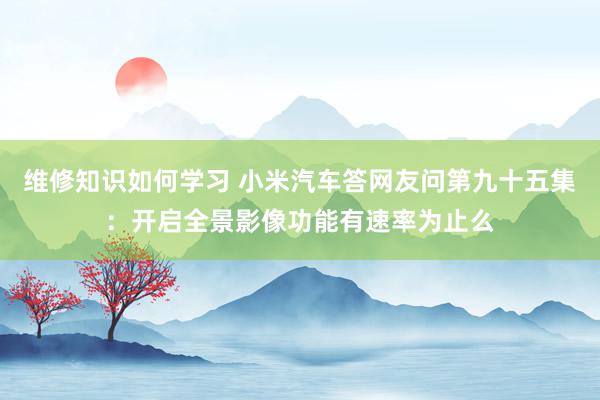 维修知识如何学习 小米汽车答网友问第九十五集：开启全景影像功能有速率为止么